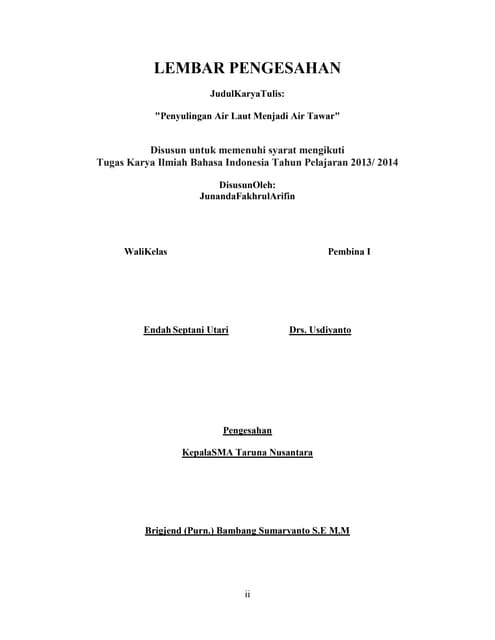 LEMBAR PENGESAHAN

JudulKaryaTulis:

"Penyulingan Air Laut Menjadi Air Tawar"

Disusun untuk memenuhi syarat mengikuti
Tugas Karya Ilmiah Bahasa Indonesia Tahun Pelajaran 2013/ 2014

DisusunOleh:
JunandaFakhrulArifin

WaliKelas

Pembina I

Endah Septani Utari

Drs. Usdiyanto

Pengesahan

KepalaSMA Taruna Nusantara

Brigjend (Purn.) Bambang Sumaryanto S.E M.M

ii